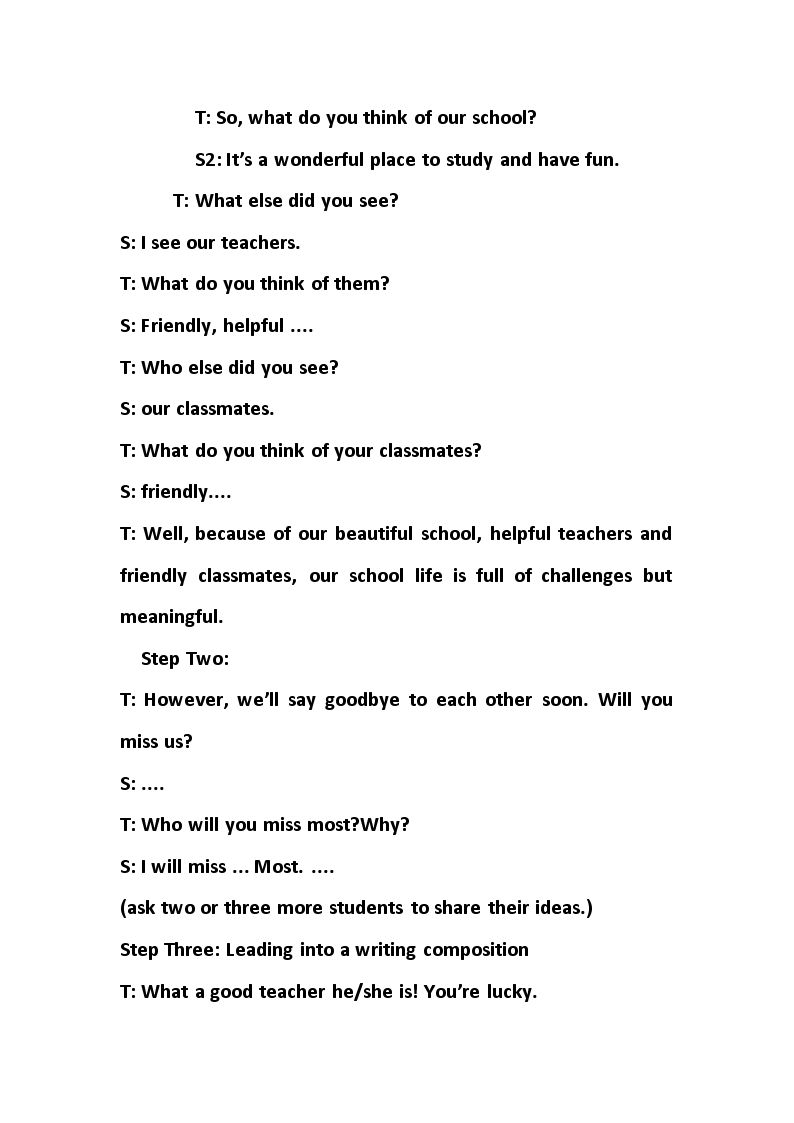 T: So, what do you think of our school?

S2: It's a wonderful place to study and have fun.

T: What else did you see?

S: I see our teachers.

T: What do you think of them?

S: Friendly, helpful ….

T: Who else did you see?

S: our classmates.

T: What do you think of your classmates?

S: friendly….

T: Well, because of our beautiful school, helpful teachers and friendly classmates, our school life is full of challenges but meaningful.

Step Two:

T: However, we'll say goodbye to each other soon. Will you miss us?

S: ….

T: Who will you miss most?Why?

S: I will miss … Most. ….

(ask two or three more students to share their ideas.)

Step Three: Leading into a writing composition

T: What a good teacher he/she is! You're lucky.